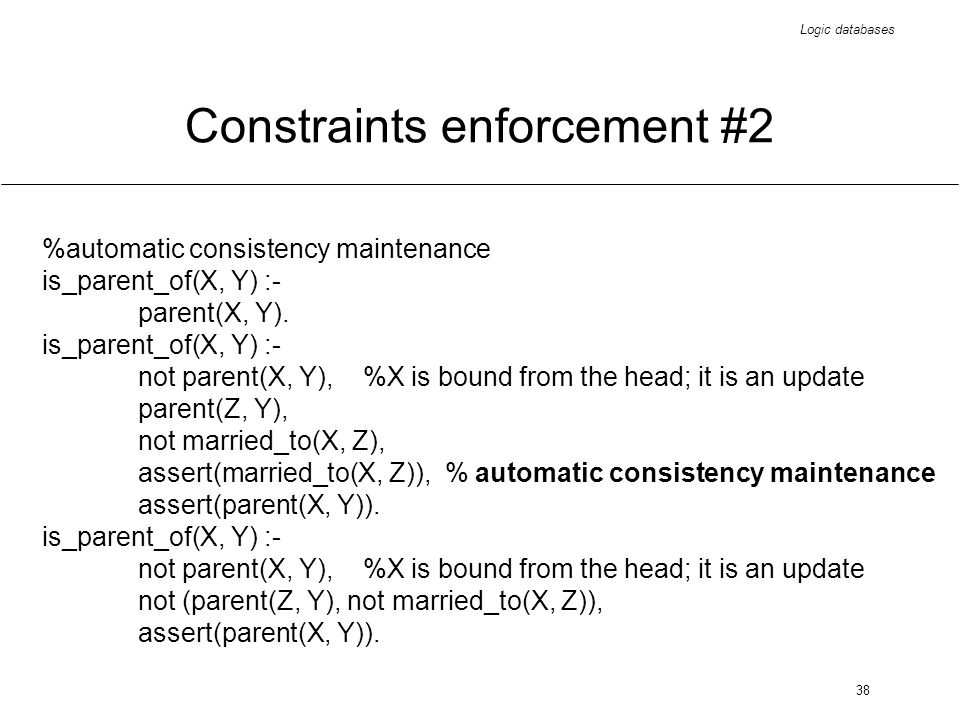 Logic databases

Constraints enforcement #2

%automatic consistency maintenance
is_parent_of(X, Y) :-
parent(X, Y).
is_parent_of(X, Y) :-
not parent(X, Y), %X is bound from the head; it is an update
parent(Z, Y),
not married_to(X, Z),
assert(married_to(X, Z)), % automatic consistency maintenance
assert(parent(X, Y)).
is_parent_of(X, Y) :-
not parent(X, Y), %X is bound from the head; it is an update
not (parent(Z, Y), not married_to(X, Z)),
assert(parent(X, Y)).

38